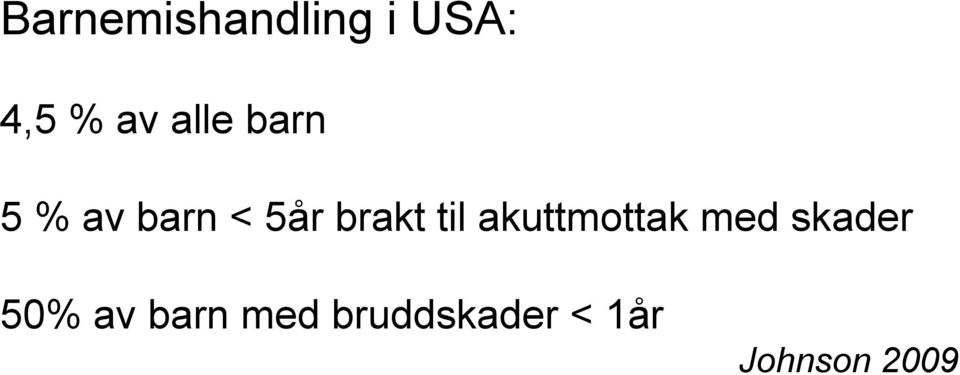 Barnemishandling i USA:

4,5 % av alle barn

5 % av barn < 5år brakt til akuttmottak med skader

50% av barn med bruddskader < 1år

Johnson 2009